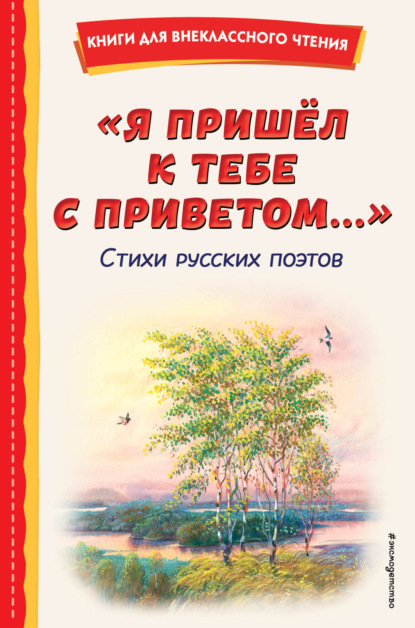 КНИГИ ДЛЯ ВНЕКЛАССНОГО ЧТЕНИЯ

«Я ПРИШЁЛ К ТЕБЕ С ПРИВЕТОМ...»

Стихи русских поэтов

#эксмодетство